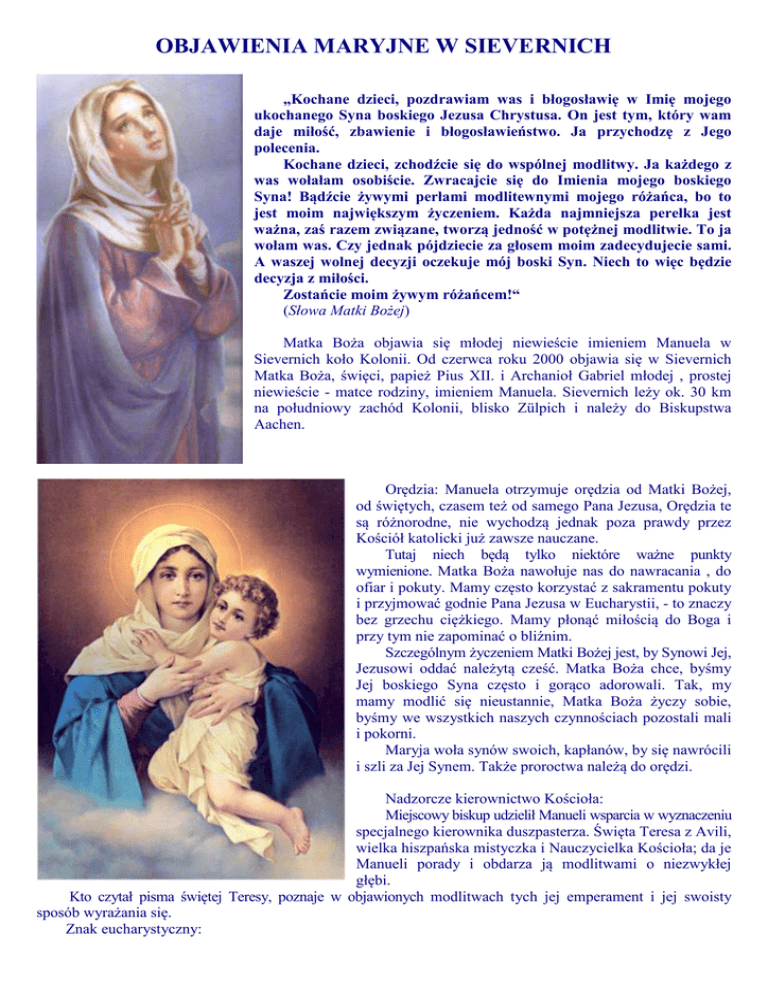 OBJAWIENIA MARYJNE W SIEVERNICH

„Kochane dzieci, pozdrawiam was i błogosławię w Imię mojego ukochanego Syna boskiego Jezusa Chrystusa. On jest tym, który wam daje miłość, zbawienie i błogosławieństwo. Ja przychodzę z Jego polecenia.

Kochane dzieci, zchodźcie się do wspólnej modlitwy. Ja każdego z was wołałam osobiście. Zwracajcie się do Imienia mojego boskiego Syna! Bądźcie żywymi perłami modlitewnymi mojego różańca, bo to jest moim największym życzeniem. Każda najmniejsza perełka jest ważna, zaś razem związane, tworzą jedność w potężnej modlitwie. To ja wołam was. Czy jednak pójdziecie za głosem moim zadecydujecie sami. A waszej wolnej decyzji oczekuje mój boski Syn. Niech to więc będzie decyzja z miłości.

Zostańcie moim żywym różańcem!“
(Słowa Matki Bożej)

Matka Boża objawia się młodej niewieście imieniem Manuela w Sievernich koło Kolonii. Od czerwca roku 2000 objawia się w Sievernich Matka Boża, święci, papież Pius XII. i Archanioł Gabriel młodej , prostej niewieście - matce rodziny, imieniem Manuela. Sievernich leży ok. 30 km na południowy zachód Kolonii, blisko Zülpich i należy do Biskupstwa Aachen.

Orędzia: Manuela otrzymuje orędzia od Matki Bożej, od świętych, czasem też od samego Pana Jezusa, Orędzia te są różnorodne, nie wychodzą jednak poza prawdy przez Kościół katolicki już zawsze nauczane.

Tutaj niech będą tylko niektóre ważne punkty wymienione. Matka Boża nawołuje nas do nawracania , do ofiar i pokuty. Mamy często korzystać z sakramentu pokuty i przyjmować godnie Pana Jezusa w Eucharystii, - to znaczy bez grzechu ciężkiego. Mamy płonąć miłością do Boga i przy tym nie zapominać o bliźnim.

Szczególnym życzeniem Matki Bożej jest, by Synowi Jej, Jezusowi oddać należytą cześć. Matka Boża chce, byśmy Jej boskiego Syna często i gorąco adorowali. Tak, my mamy modlić się nieustannie, Matka Boża życzy sobie, byśmy we wszystkich naszych czynnościach pozostali mali i pokorni.

Maryja woła synów swoich, kapłanów, by się nawrócili i szli za Jej Synem. Także proroctwa należą do orędzi.

Nadzorcze kierownictwo Kościoła:
Miejscowy biskup udzielił Manueli wsparcia w wyznaczeniu specjalnego kierownika duszpasterza. Święta Teresa z Avili, wielka hiszpańska mistyczka i Nauczycielka Kościoła; da je Manueli porady i obdarza ją modlitwami o niezwykłej głębi.

Kto czytał pisma świętej Teresy, poznaje w objawionych modlitwach tych jej emperament i jej swoisty sposób wyrażania się.

Znak eucharystyczny: